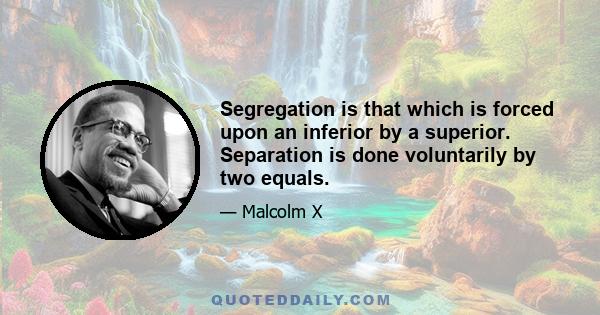 Segregation is that which is forced upon an inferior by a superior. Separation is done voluntarily by two equals.

— Malcolm X

QUOTEDDAILY.COM